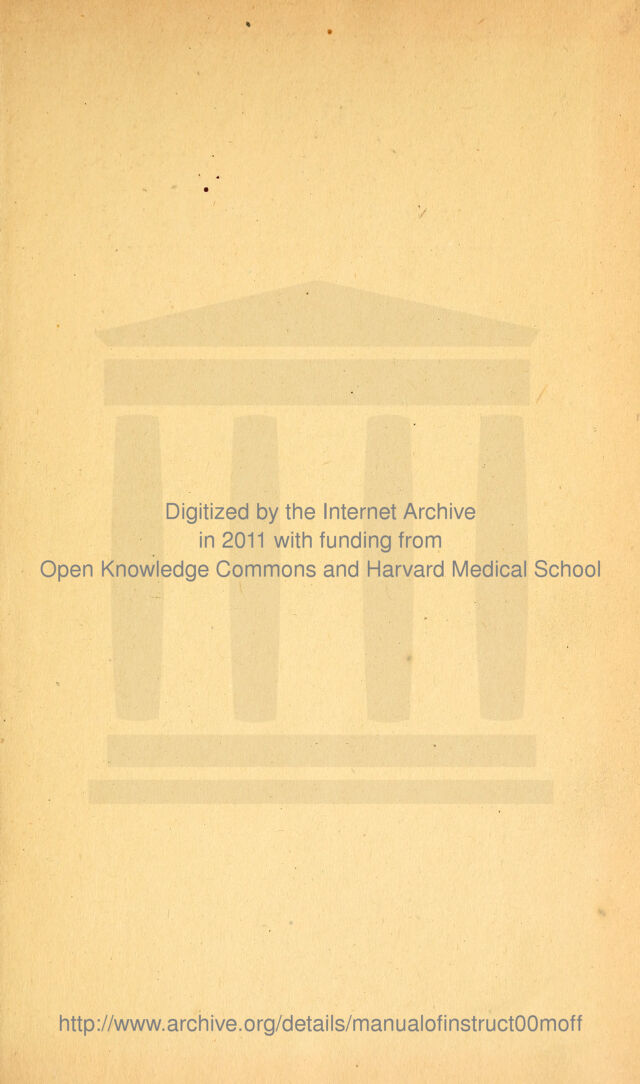 Digitized by the Internet Archive
in 2011 with funding from
Open Knowledge Commons and Harvard Medical School

http://www.archive.org/details/manualofinstruct00moff